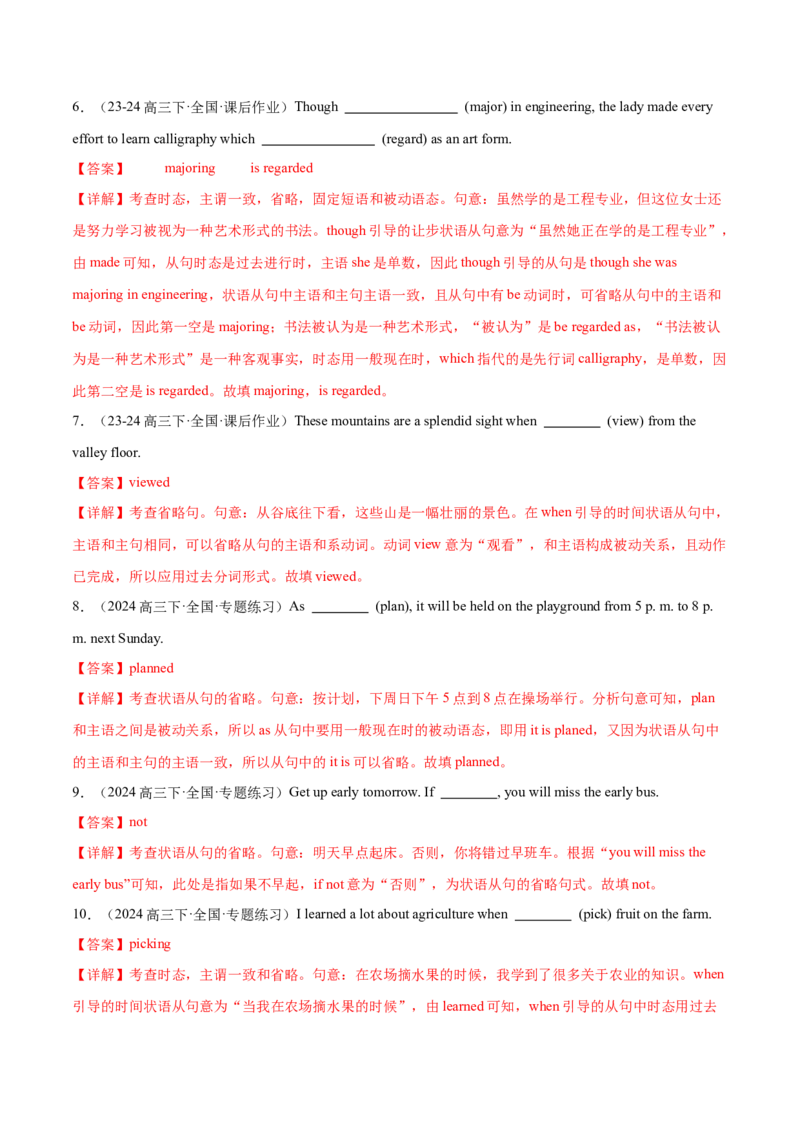 6．（23-24 高三下·全国·课后作业）Though ________________ (major) in engineering, the lady made every effort to learn calligraphy which ________________ (regard) as an art form.

【答案】 majoring is regarded

【详解】考查时态，主谓一致，省略，固定短语和被动语态。句意：虽然学的是工程专业，但这位女士还是努力学习被视为一种艺术形式的书法。though 引导的让步状语从句意为“虽然她正在学的是工程专业”，由 made 可知，从句时态是过去进行时，主语 she 是单数，因此 though 引导的从句是 though she was majoring in engineering，状语从句中主语和主句主语一致，且从句中有 be 动词时，可省略从句中的主语和 be 动词，因此第一空是 majoring；书法被认为是一种艺术形式，“被认为”是 be regarded as，“书法被认为是一种艺术形式”是一种客观事实，时态用一般现在时，which 指代的是先行词 calligraphy，是单数，因此第二空是 is regarded。故填 majoring，is regarded。

7．（23-24 高三下·全国·课后作业）These mountains are a splendid sight when ________ (view) from the valley floor.

【答案】viewed

【详解】考查省略句。句意：从谷底往下看，这些山是一幅壮丽的景色。在 when 引导的时间状语从句中，主语和主句相同，可以省略从句的主语和系动词。动词 view 意为“观看”，和主语构成被动关系，且动作已完成，所以应用过去分词形式。故填 viewed。

8．（2024 高三下·全国·专题练习）As ________ (plan), it will be held on the playground from 5 p. m. to 8 p. m. next Sunday.

【答案】planned

【详解】考查状语从句的省略。句意：按计划，下周日下午 5 点到 8 点在操场举行。分析句意可知，plan 和主语之间是被动关系，所以 as 从句中要用一般现在时的被动语态，即用 it is planed，又因为状语从句中的主语和主句的主语一致，所以从句中的 it is 可以省略。故填 planned。

9．（2024 高三下·全国·专题练习）Get up early tomorrow. If ________, you will miss the early bus.

【答案】not

【详解】考查状语从句的省略。句意：明天早点起床。否则，你将错过早班车。根据“you will miss the early bus”可知，此处是指如果不早起，if not 意为“否则”，为状语从句的省略句式。故填 not。

10．（2024 高三下·全国·专题练习）I learned a lot about agriculture when ________ (pick) fruit on the farm.

【答案】picking

【详解】考查时态，主谓一致和省略。句意：在农场摘水果的时候，我学到了很多关于农业的知识。when 引导的时间状语从句意为“当我在农场摘水果的时候”，由 learned 可知，when 引导的从句中时态用过去